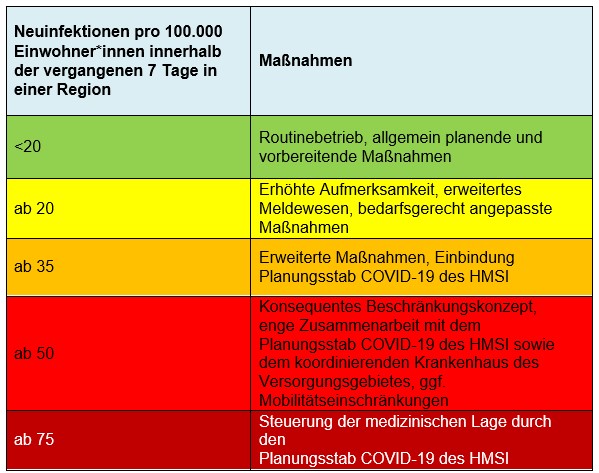 | Neuinfektionen pro 100.000 Einwohner*innen innerhalb der vergangenen 7 Tage in einer Region | Maßnahmen |
|---|---|
| <20 | Routinebetrieb, allgemein planende und vorbereitende Maßnahmen |
| ab 20 | Erhöhte Aufmerksamkeit, erweitertes Meldewesen, bedarfsgerecht angepasste Maßnahmen |
| ab 35 | Erweiterte Maßnahmen, Einbindung Planungsstab COVID-19 des HMSI |
| ab 50 | Konsequentes Beschränkungskonzept, enge Zusammenarbeit mit dem Planungsstab COVID-19 des HMSI sowie dem koordinierenden Krankenhaus des Versorgungsgebietes, ggf. Mobilitätseinschränkungen |
| ab 75 | Steuerung der medizinischen Lage durch den Planungsstab COVID-19 des HMSI |